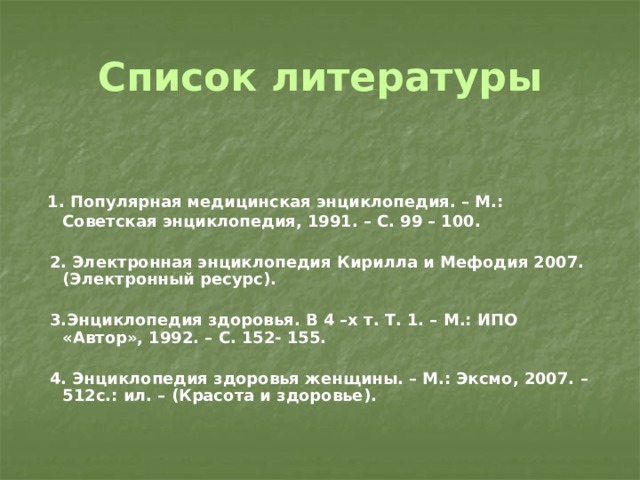 Список литературы

1. Популярная медицинская энциклопедия. – М.: Советская энциклопедия, 1991. – С. 99 – 100.

2. Электронная энциклопедия Кирилла и Мефодия 2007. (Электронный ресурс).

3.Энциклопедия здоровья. В 4 –х т. Т. 1. – М.: ИПО «Автор», 1992. – С. 152- 155.

4. Энциклопедия здоровья женщины. – М.: Эксмо, 2007. – 512с.: ил. – (Красота и здоровье).